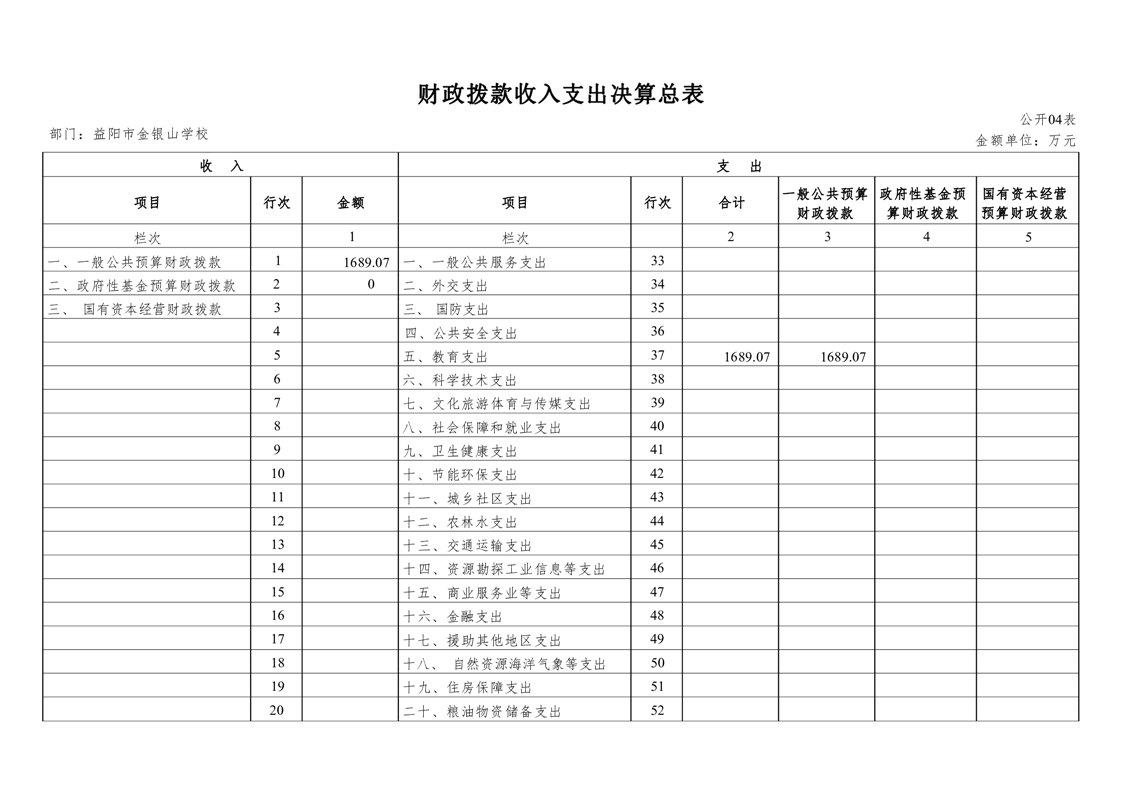 财政拨款收入支出决算总表

公开04表

部门：益阳市金银山学校

金额单位：万元

| 收　入 | | | 支　出 | | | | | |
|---|---|---|---|---|---|---|---|---|
| 项目 | 行次 | 金额 | 项目 | 行次 | 合计 | 一般公共预算财政拨款 | 政府性基金预算财政拨款 | 国有资本经营预算财政拨款 |
| 栏次 | | 1 | 栏次 | | 2 | 3 | 4 | 5 |
| 一、一般公共预算财政拨款 | 1 | 1689.07 | 一、一般公共服务支出 | 33 | | | | |
| 二、政府性基金预算财政拨款 | 2 | 0 | 二、外交支出 | 34 | | | | |
| 三、 国有资本经营财政拨款 | 3 | | 三、 国防支出 | 35 | | | | |
| | 4 | | 四、公共安全支出 | 36 | | | | |
| | 5 | | 五、教育支出 | 37 | 1689.07 | 1689.07 | | |
| | 6 | | 六、科学技术支出 | 38 | | | | |
| | 7 | | 七、文化旅游体育与传媒支出 | 39 | | | | |
| | 8 | | 八、社会保障和就业支出 | 40 | | | | |
| | 9 | | 九、卫生健康支出 | 41 | | | | |
| | 10 | | 十、节能环保支出 | 42 | | | | |
| | 11 | | 十一、城乡社区支出 | 43 | | | | |
| | 12 | | 十二、农林水支出 | 44 | | | | |
| | 13 | | 十三、交通运输支出 | 45 | | | | |
| | 14 | | 十四、资源勘探工业信息等支出 | 46 | | | | |
| | 15 | | 十五、商业服务业等支出 | 47 | | | | |
| | 16 | | 十六、金融支出 | 48 | | | | |
| | 17 | | 十七、援助其他地区支出 | 49 | | | | |
| | 18 | | 十八、 自然资源海洋气象等支出 | 50 | | | | |
| | 19 | | 十九、住房保障支出 | 51 | | | | |
| | 20 | | 二十、粮油物资储备支出 | 52 | | | | |